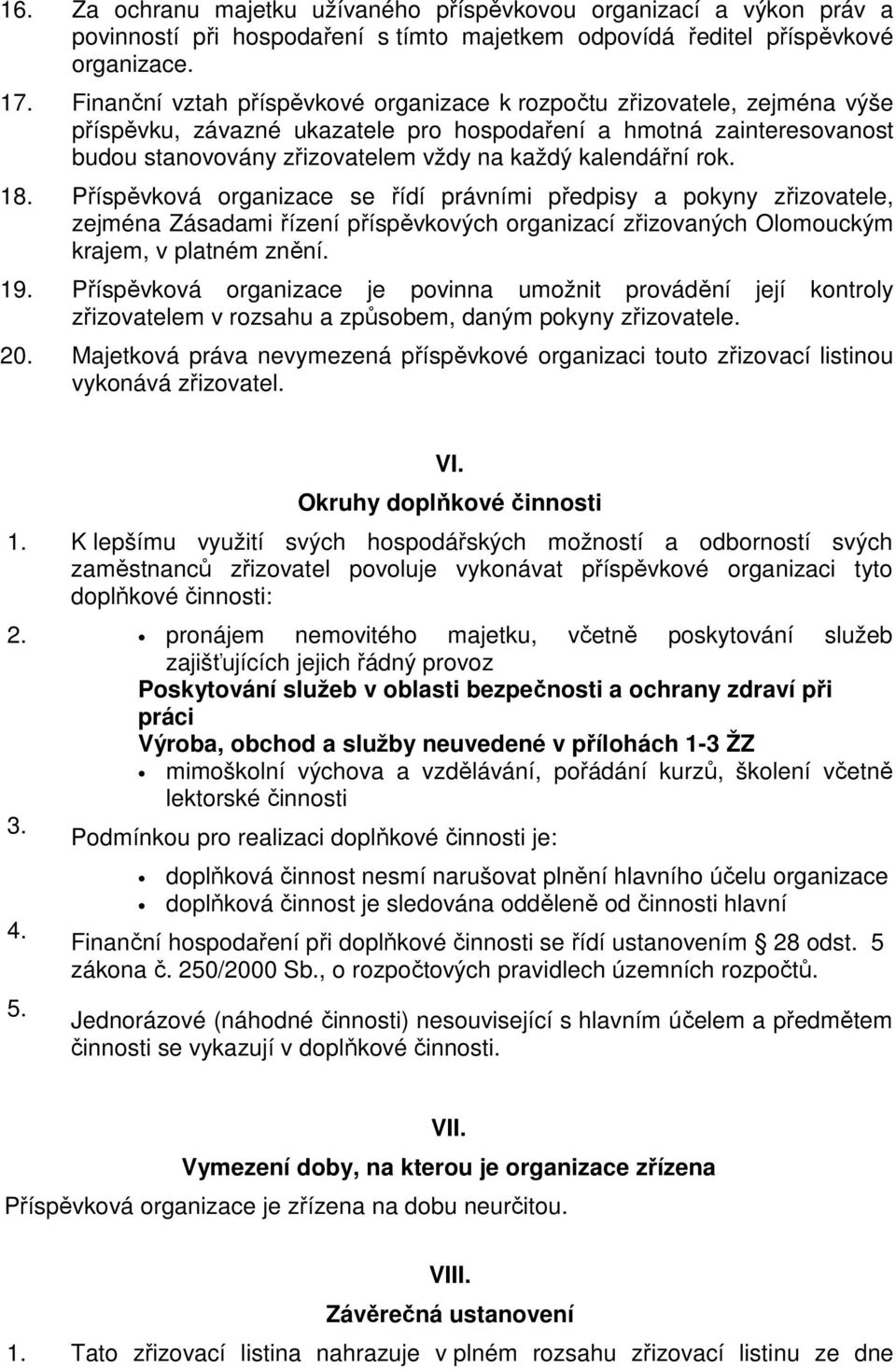 16. Za ochranu majetku užívaného příspěvkovou organizací a výkon práv a povinností při hospodaření s tímto majetkem odpovídá ředitel příspěvkové organizace.

17. Finanční vztah příspěvkové organizace k rozpočtu zřizovatele, zejména výše příspěvku, závazné ukazatele pro hospodaření a hmotná zainteresovanost budou stanovovány zřizovatelem vždy na každý kalendářní rok.

18. Příspěvková organizace se řídí právními předpisy a pokyny zřizovatele, zejména Zásadami řízení příspěvkových organizací zřizovaných Olomouckým krajem, v platném znění.

19. Příspěvková organizace je povinna umožnit provádění její kontroly zřizovatelem v rozsahu a způsobem, daným pokyny zřizovatele.

20. Majetková práva nevymezená příspěvkové organizaci touto zřizovací listinou vykonává zřizovatel.

VI.

Okruhy doplňkové činnosti

1. K lepšímu využití svých hospodářských možností a odborností svých zaměstnanců zřizovatel povoluje vykonávat příspěvkové organizaci tyto doplňkové činnosti:

2. • pronájem nemovitého majetku, včetně poskytování služeb zajišťujících jejich řádný provoz
Poskytování služeb v oblasti bezpečnosti a ochrany zdraví při práci
Výroba, obchod a služby neuvedené v přílohách 1-3 ŽZ
• mimoškolní výchova a vzdělávání, pořádání kurzů, školení včetně lektorské činnosti

3. Podmínkou pro realizaci doplňkové činnosti je:
• doplňková činnost nesmí narušovat plnění hlavního účelu organizace
• doplňková činnost je sledována odděleně od činnosti hlavní

4. Finanční hospodaření při doplňkové činnosti se řídí ustanovením § 28 odst. 5 zákona č. 250/2000 Sb., o rozpočtových pravidlech územních rozpočtů.

5. Jednorázové (náhodné činnosti) nesouvisející s hlavním účelem a předmětem činnosti se vykazují v doplňkové činnosti.

VII.

Vymezení doby, na kterou je organizace zřízena

Příspěvková organizace je zřízena na dobu neurčitou.

VIII.

Závěrečná ustanovení

1. Tato zřizovací listina nahrazuje v plném rozsahu zřizovací listinu ze dne